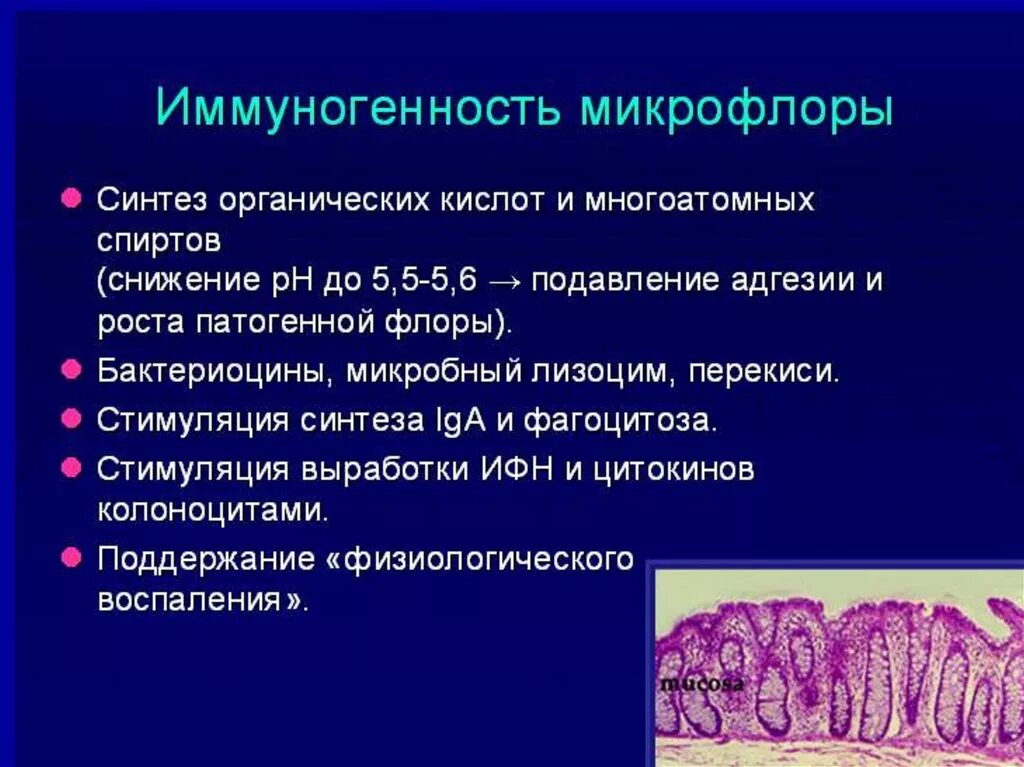 Иммуногенность микрофлоры

Синтез органических кислот и многоатомных спиртов
(снижение pH до 5,5-5,6 → подавление адгезии и роста патогенной флоры).

Бактериоцины, микробный лизоцим, перекиси.

Стимуляция синтеза IgA и фагоцитоза.

Стимуляция выработки ИФН и цитокинов колоноцитами.

Поддержание «физиологического воспаления».

mucosa